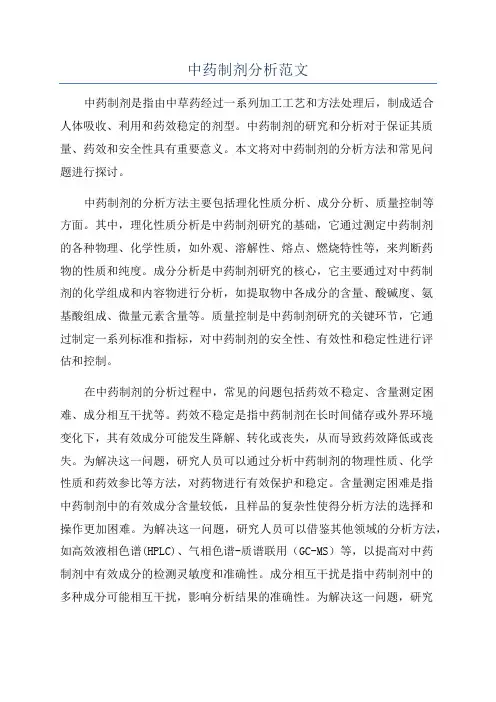 中药制剂分析范文

中药制剂是指由中草药经过一系列加工工艺和方法处理后，制成适合人体吸收、利用和药效稳定的剂型。中药制剂的研究和分析对于保证其质量、药效和安全性具有重要意义。本文将对中药制剂的分析方法和常见问题进行探讨。

中药制剂的分析方法主要包括理化性质分析、成分分析、质量控制等方面。其中，理化性质分析是中药制剂研究的基础，它通过测定中药制剂的各种物理、化学性质，如外观、溶解性、熔点、燃烧特性等，来判断药物的性质和纯度。成分分析是中药制剂研究的核心，它主要通过对中药制剂的化学组成和内容物进行分析，如提取物中各成分的含量、酸碱度、氨基酸组成、微量元素含量等。质量控制是中药制剂研究的关键环节，它通过制定一系列标准和指标，对中药制剂的安全性、有效性和稳定性进行评估和控制。

在中药制剂的分析过程中，常见的问题包括药效不稳定、含量测定困难、成分相互干扰等。药效不稳定是指中药制剂在长时间储存或外界环境变化下，其有效成分可能发生降解、转化或丧失，从而导致药效降低或丧失。为解决这一问题，研究人员可以通过分析中药制剂的物理性质、化学性质和药效参比等方法，对药物进行有效保护和稳定。含量测定困难是指中药制剂中的有效成分含量较低，且样品的复杂性使得分析方法的选择和操作更加困难。为解决这一问题，研究人员可以借鉴其他领域的分析方法，如高效液相色谱(HPLC)、气相色谱-质谱联用（GC-MS）等，以提高对中药制剂中有效成分的检测灵敏度和准确性。成分相互干扰是指中药制剂中的多种成分可能相互干扰，影响分析结果的准确性。为解决这一问题，研究